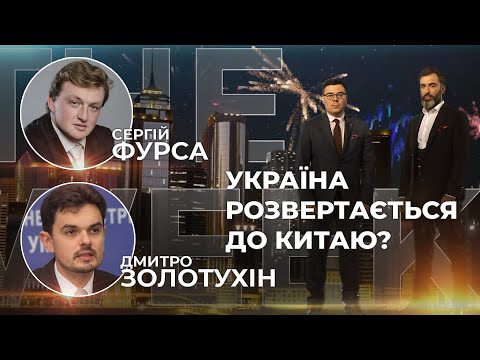 СЕРГІЙ
ФУРСА

ДМИТРО
ЗОЛОТУХІН

УКРАЇНА
РОЗВЕРТАЄТЬСЯ
ДО КИТАЮ?